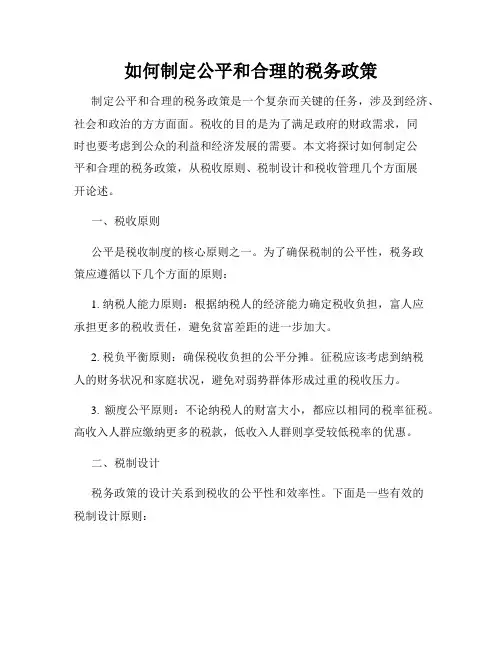 如何制定公平和合理的税务政策

制定公平和合理的税务政策是一个复杂而关键的任务，涉及到经济、社会和政治的方方面面。税收的目的是为了满足政府的财政需求，同时也要考虑到公众的利益和经济发展的需要。本文将探讨如何制定公平和合理的税务政策，从税收原则、税制设计和税收管理几个方面展开论述。

一、税收原则

公平是税收制度的核心原则之一。为了确保税制的公平性，税务政策应遵循以下几个方面的原则：

1. 纳税人能力原则：根据纳税人的经济能力确定税收负担，富人应承担更多的税收责任，避免贫富差距的进一步加大。

2. 税负平衡原则：确保税收负担的公平分摊。征税应该考虑到纳税人的财务状况和家庭状况，避免对弱势群体形成过重的税收压力。

3. 额度公平原则：不论纳税人的财富大小，都应以相同的税率征税。高收入人群应缴纳更多的税款，低收入人群则享受较低税率的优惠。

二、税制设计

税务政策的设计关系到税收的公平性和效率性。下面是一些有效的税制设计原则：